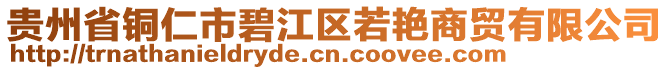 贵州省铜仁市碧江区若艳商贸有限公司
http://trnathanieldryde.cn.coovee.com